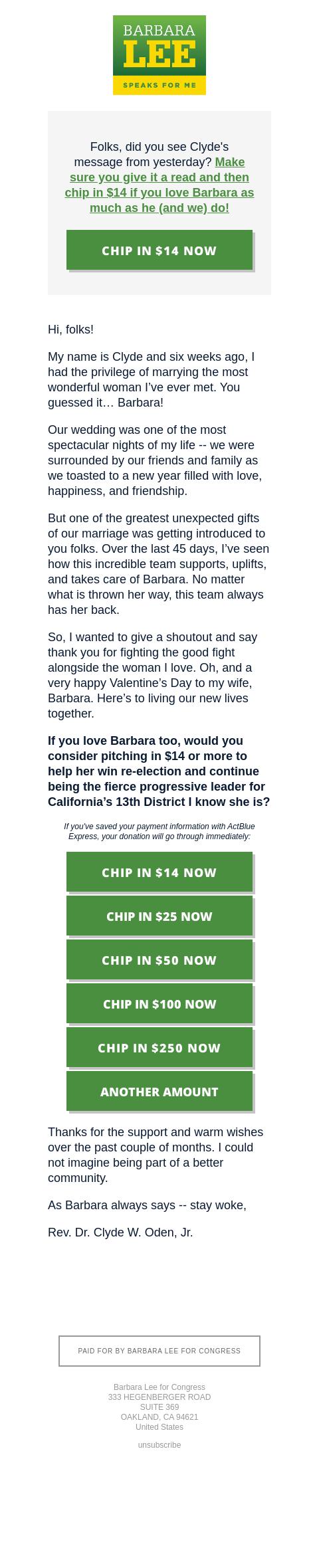 BARBARA
LEE
SPEAKS FOR ME

Folks, did you see Clyde's message from yesterday? Make sure you give it a read and then chip in $14 if you love Barbara as much as he (and we) do!

CHIP IN $14 NOW

Hi, folks!

My name is Clyde and six weeks ago, I had the privilege of marrying the most wonderful woman I've ever met. You guessed it… Barbara!

Our wedding was one of the most spectacular nights of my life -- we were surrounded by our friends and family as we toasted to a new year filled with love, happiness, and friendship.

But one of the greatest unexpected gifts of our marriage was getting introduced to you folks. Over the last 45 days, I've seen how this incredible team supports, uplifts, and takes care of Barbara. No matter what is thrown her way, this team always has her back.

So, I wanted to give a shoutout and say thank you for fighting the good fight alongside the woman I love. Oh, and a very happy Valentine's Day to my wife, Barbara. Here's to living our new lives together.

If you love Barbara too, would you consider pitching in $14 or more to help her win re-election and continue being the fierce progressive leader for California's 13th District I know she is?

If you've saved your payment information with ActBlue Express, your donation will go through immediately:

CHIP IN $14 NOW

CHIP IN $25 NOW

CHIP IN $50 NOW

CHIP IN $100 NOW

CHIP IN $250 NOW

ANOTHER AMOUNT

Thanks for the support and warm wishes over the past couple of months. I could not imagine being part of a better community.

As Barbara always says -- stay woke,

Rev. Dr. Clyde W. Oden, Jr.

PAID FOR BY BARBARA LEE FOR CONGRESS

Barbara Lee for Congress
333 HEGENBERGER ROAD
SUITE 369
OAKLAND, CA 94621
United States

unsubscribe